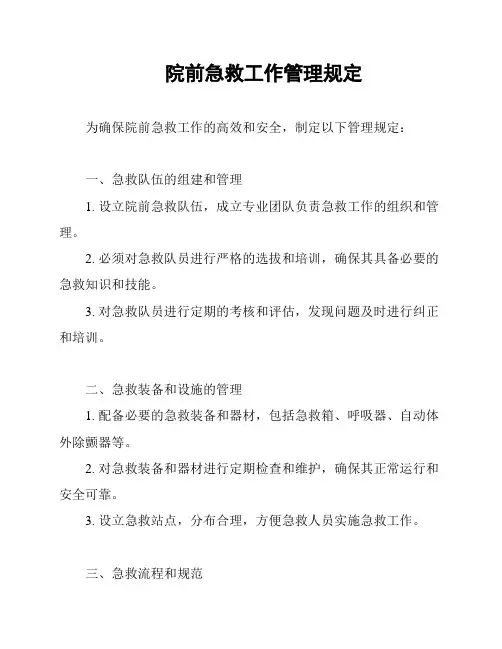 院前急救工作管理规定

为确保院前急救工作的高效和安全，制定以下管理规定：

一、急救队伍的组建和管理

1. 设立院前急救队伍，成立专业团队负责急救工作的组织和管理。

2. 必须对急救队员进行严格的选拔和培训，确保其具备必要的急救知识和技能。

3. 对急救队员进行定期的考核和评估，发现问题及时进行纠正和培训。

二、急救装备和设施的管理

1. 配备必要的急救装备和器材，包括急救箱、呼吸器、自动体外除颤器等。

2. 对急救装备和器材进行定期检查和维护，确保其正常运行和安全可靠。

3. 设立急救站点，分布合理，方便急救人员实施急救工作。

三、急救流程和规范